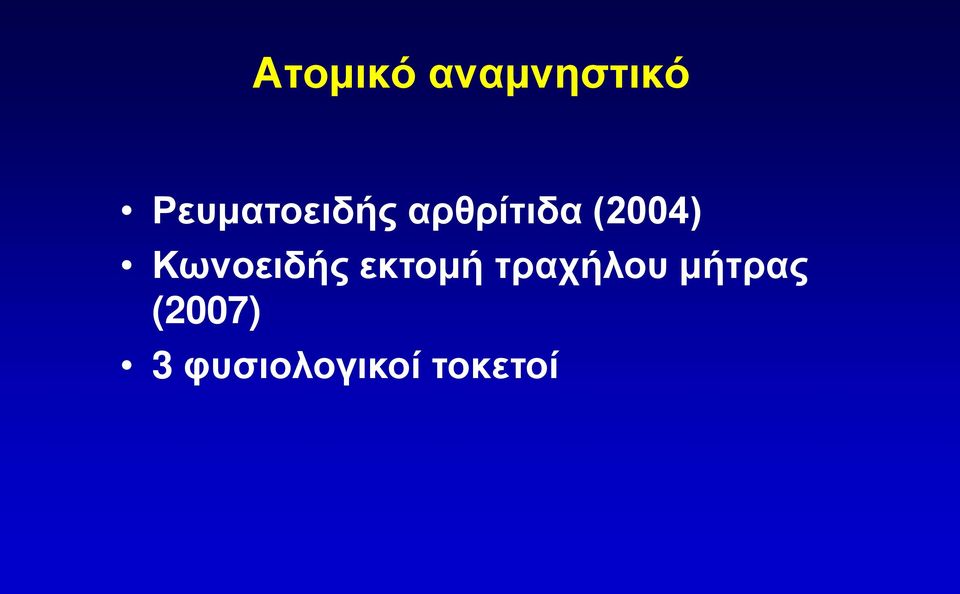 Ατομικό αναμνηστικό

• Ρευματοειδής αρθρίτιδα (2004)
• Κωνοειδής εκτομή τραχήλου μήτρας (2007)
• 3 φυσιολογικοί τοκετοί